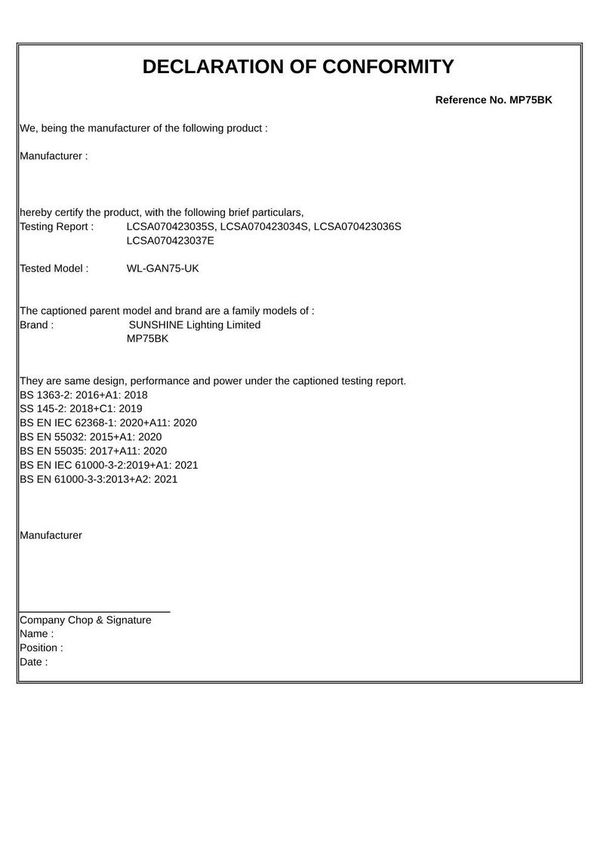 DECLARATION OF CONFORMITY

Reference No. MP75BK

We, being the manufacturer of the following product :

Manufacturer :

hereby certify the product, with the following brief particulars,
Testing Report : LCSA070423035S, LCSA070423034S, LCSA070423036S
LCSA070423037E

Tested Model : WL-GAN75-UK

The captioned parent model and brand are a family models of :
Brand : SUNSHINE Lighting Limited
MP75BK

They are same design, performance and power under the captioned testing report.
BS 1363-2: 2016+A1: 2018
SS 145-2: 2018+C1: 2019
BS EN IEC 62368-1: 2020+A11: 2020
BS EN 55032: 2015+A1: 2020
BS EN 55035: 2017+A11: 2020
BS EN IEC 61000-3-2:2019+A1: 2021
BS EN 61000-3-3:2013+A2: 2021

Manufacturer

Company Chop & Signature
Name :
Position :
Date :